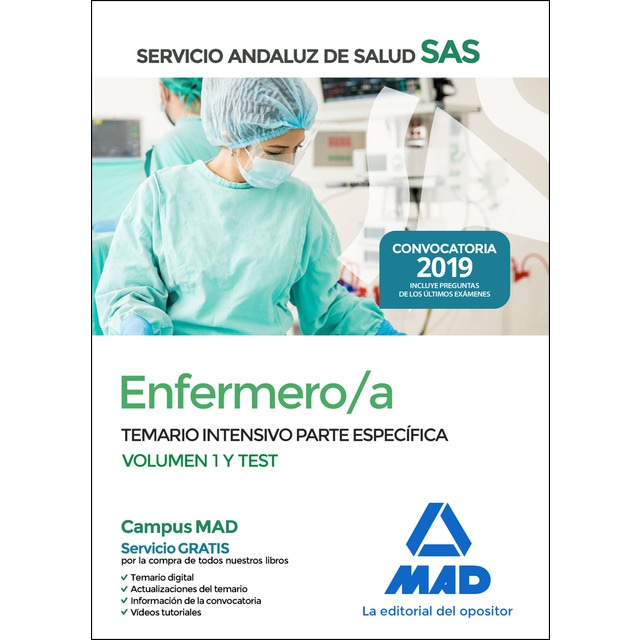 SERVICIO ANDALUZ DE SALUD SAS

CONVOCATORIA 2019
INCLUYE PREGUNTAS DE LOS ÚLTIMOS EXÁMENES

Enfermero/a

TEMARIO INTENSIVO PARTE ESPECÍFICA
VOLUMEN 1 Y TEST

Campus MAD
Servicio GRATIS
por la compra de todos nuestros libros

✓ Temario digital
✓ Actualizaciones del temario
✓ Información de la convocatoria
✓ Vídeos tutoriales

MAD
La editorial del opositor